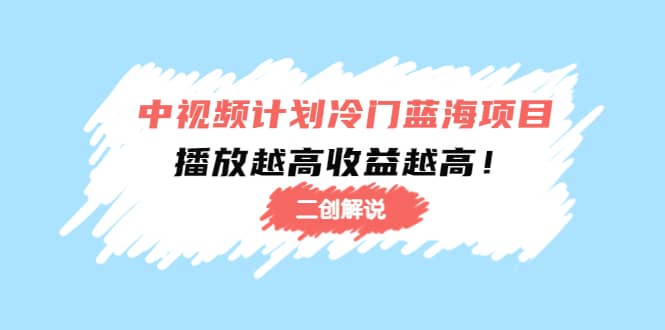 中视频计划冷门蓝海项目

播放越高收益越高！

二创解说